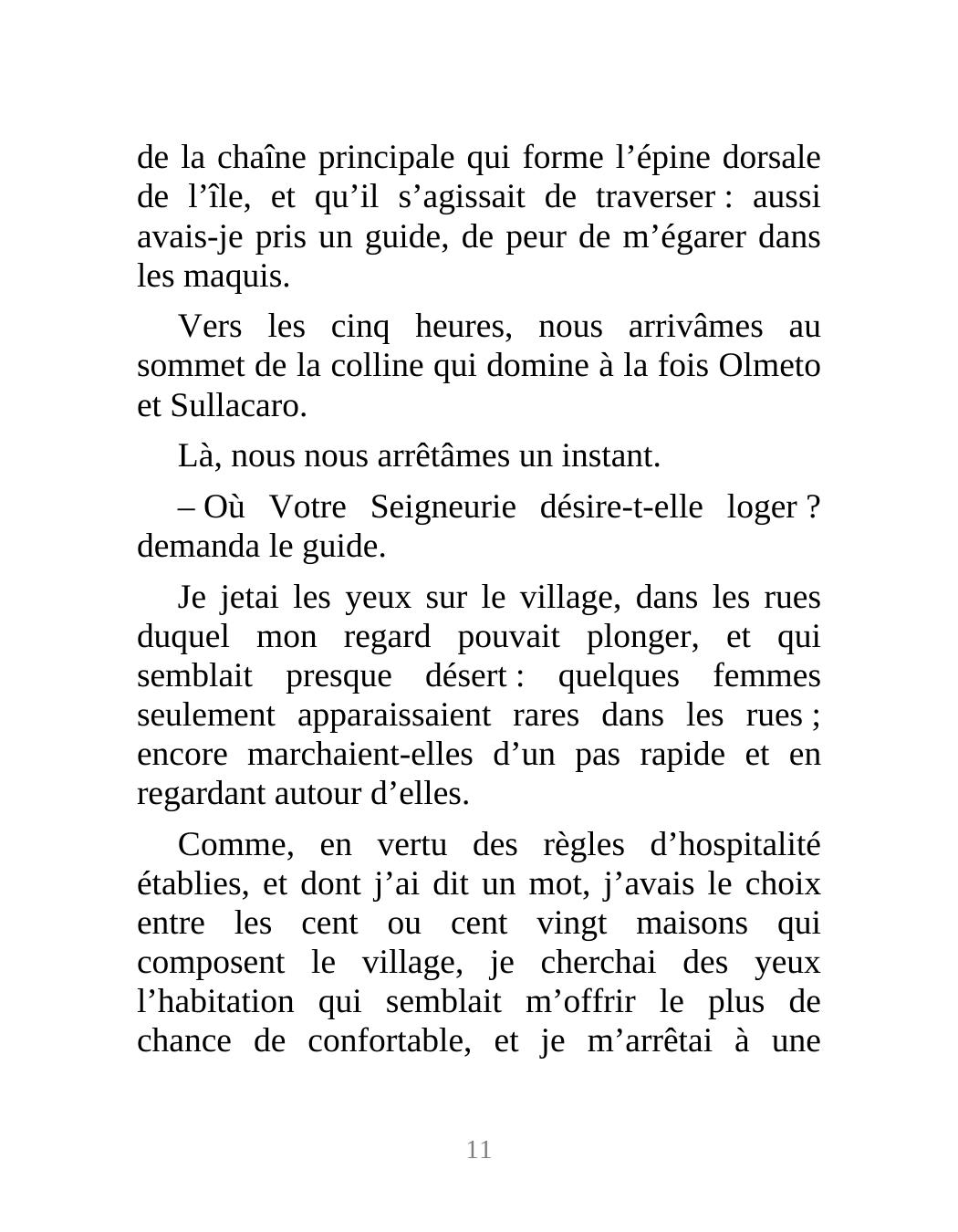 de la chaîne principale qui forme l’épine dorsale de l’île, et qu’il s’agissait de traverser : aussi avais-je pris un guide, de peur de m’égarer dans les maquis.

Vers les cinq heures, nous arrivâmes au sommet de la colline qui domine à la fois Olmeto et Sullacaro.

Là, nous nous arrêtâmes un instant.

– Où Votre Seigneurie désire-t-elle loger ? demanda le guide.

Je jetai les yeux sur le village, dans les rues duquel mon regard pouvait plonger, et qui semblait presque désert : quelques femmes seulement apparaissaient rares dans les rues ; encore marchaient-elles d’un pas rapide et en regardant autour d’elles.

Comme, en vertu des règles d’hospitalité établies, et dont j’ai dit un mot, j’avais le choix entre les cent ou cent vingt maisons qui composent le village, je cherchai des yeux l’habitation qui semblait m’offrir le plus de chance de confortable, et je m’arrêtai à une

11